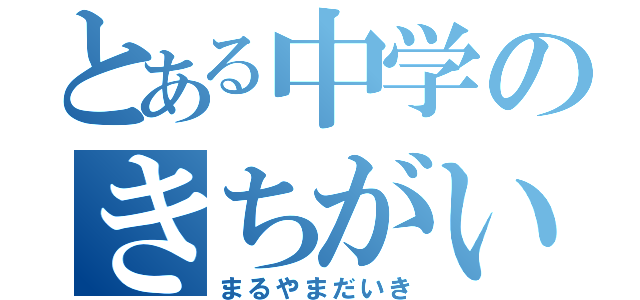 とある中学の
きちがい
まるやまだいき